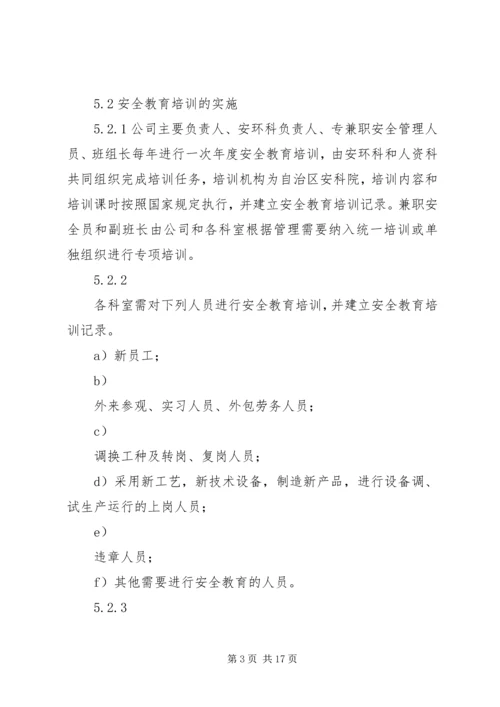 5.2 安全教育培训的实施

5.2.1 公司主要负责人、安环科负责人、专兼职安全管理人员、班组长每年进行一次年度安全教育培训，由安环科和人资科共同组织完成培训任务，培训机构为自治区安科院，培训内容和培训课时按照国家规定执行，并建立安全教育培训记录。兼职安全员和副班长由公司和各科室根据管理需要纳入统一培训或单独组织进行专项培训。

5.2.2

各科室需对下列人员进行安全教育培训，并建立安全教育培训记录。

a）新员工；

b）

外来参观、实习人员、外包劳务人员；

c）

调换工种及转岗、复岗人员；

d）采用新工艺，新技术设备，制造新产品，进行设备调、试生产运行的上岗人员；

e）

违章人员；

f）其他需要进行安全教育的人员。

5.2.3

第 3 页 共 17 页